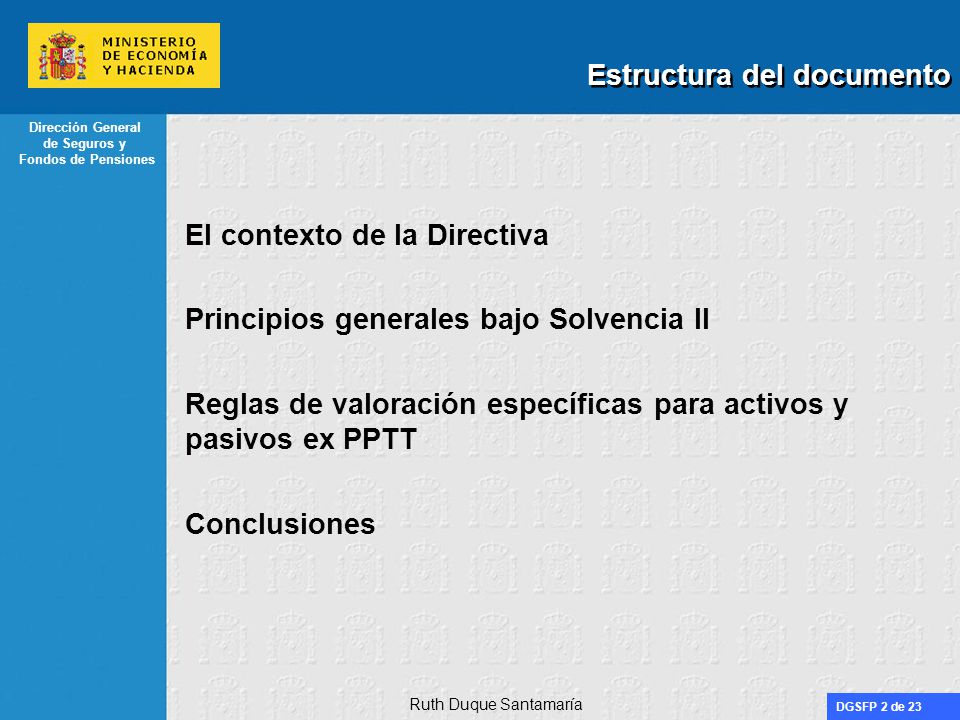 MINISTERIO DE ECONOMÍA Y HACIENDA

Estructura del documento

Dirección General de Seguros y Fondos de Pensiones

El contexto de la Directiva

Principios generales bajo Solvencia II

Reglas de valoración específicas para activos y pasivos ex PPTT

Conclusiones

Ruth Duque Santamaría

DGSFP 2 de 23